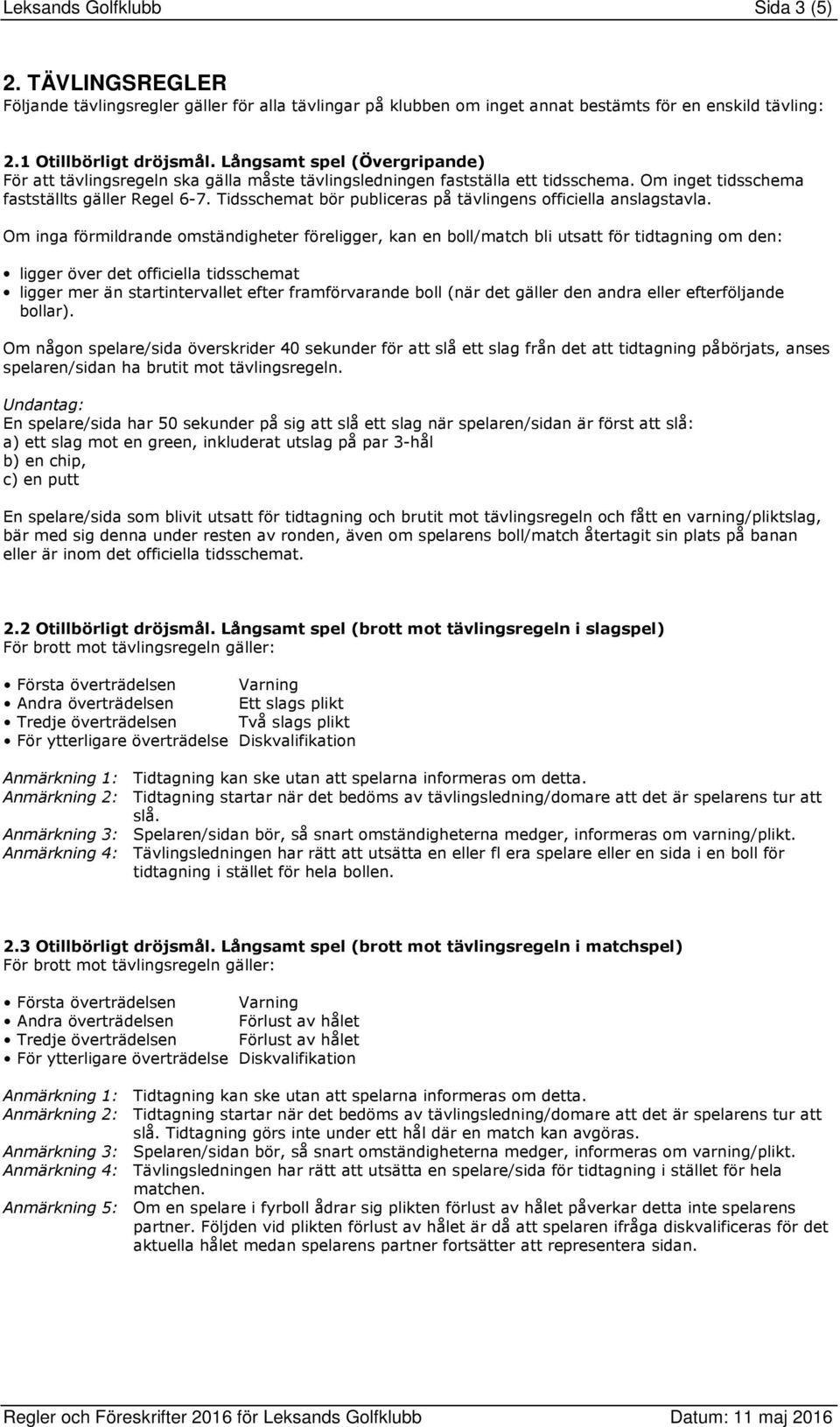 Leksands Golfklubb Sida 3 (5)

2. TÄVLINGSREGLER
Följande tävlingsregler gäller för alla tävlingar på klubben om inget annat bestämts för en enskild tävling:

2.1 Otillbörligt dröjsmål. Långsamt spel (Övergripande)
För att tävlingsregeln ska gälla måste tävlingsledningen fastställa ett tidsschema. Om inget tidsschema fastställts gäller Regel 6-7. Tidsschemat bör publiceras på tävlingens officiella anslagstavla.

Om inga förmildrande omständigheter föreligger, kan en boll/match bli utsatt för tidtagning om den:

• ligger över det officiella tidsschemat
• ligger mer än startintervallet efter framförvarande boll (när det gäller den andra eller efterföljande bollar).

Om någon spelare/sida överskrider 40 sekunder för att slå ett slag från det att tidtagning påbörjats, anses spelaren/sidan ha brutit mot tävlingsregeln.

Undantag:
En spelare/sida har 50 sekunder på sig att slå ett slag när spelaren/sidan är först att slå:
a) ett slag mot en green, inkluderat utslag på par 3-hål
b) en chip,
c) en putt

En spelare/sida som blivit utsatt för tidtagning och brutit mot tävlingsregeln och fått en varning/pliktslag, bär med sig denna under resten av ronden, även om spelarens boll/match återtagit sin plats på banan eller är inom det officiella tidsschemat.

2.2 Otillbörligt dröjsmål. Långsamt spel (brott mot tävlingsregeln i slagspel)
För brott mot tävlingsregeln gäller:

• Första överträdelsen Varning
• Andra överträdelsen Ett slags plikt
• Tredje överträdelsen Två slags plikt
• För ytterligare överträdelse Diskvalifikation

Anmärkning 1: Tidtagning kan ske utan att spelarna informeras om detta.
Anmärkning 2: Tidtagning startar när det bedöms av tävlingsledning/domare att det är spelarens tur att slå.
Anmärkning 3: Spelaren/sidan bör, så snart omständigheterna medger, informeras om varning/plikt.
Anmärkning 4: Tävlingsledningen har rätt att utsätta en eller fl era spelare eller en sida i en boll för tidtagning i stället för hela bollen.

2.3 Otillbörligt dröjsmål. Långsamt spel (brott mot tävlingsregeln i matchspel)
För brott mot tävlingsregeln gäller:

• Första överträdelsen Varning
• Andra överträdelsen Förlust av hålet
• Tredje överträdelsen Förlust av hålet
• För ytterligare överträdelse Diskvalifikation

Anmärkning 1: Tidtagning kan ske utan att spelarna informeras om detta.
Anmärkning 2: Tidtagning startar när det bedöms av tävlingsledning/domare att det är spelarens tur att slå. Tidtagning görs inte under ett hål där en match kan avgöras.
Anmärkning 3: Spelaren/sidan bör, så snart omständigheterna medger, informeras om varning/plikt.
Anmärkning 4: Tävlingsledningen har rätt att utsätta en spelare/sida för tidtagning i stället för hela matchen.
Anmärkning 5: Om en spelare i fyrboll ådrar sig plikten förlust av hålet påverkar detta inte spelarens partner. Följden vid plikten förlust av hålet är då att spelaren ifråga diskvalificeras för det aktuella hålet medan spelarens partner fortsätter att representera sidan.

Regler och Föreskrifter 2016 för Leksands Golfklubb Datum: 11 maj 2016